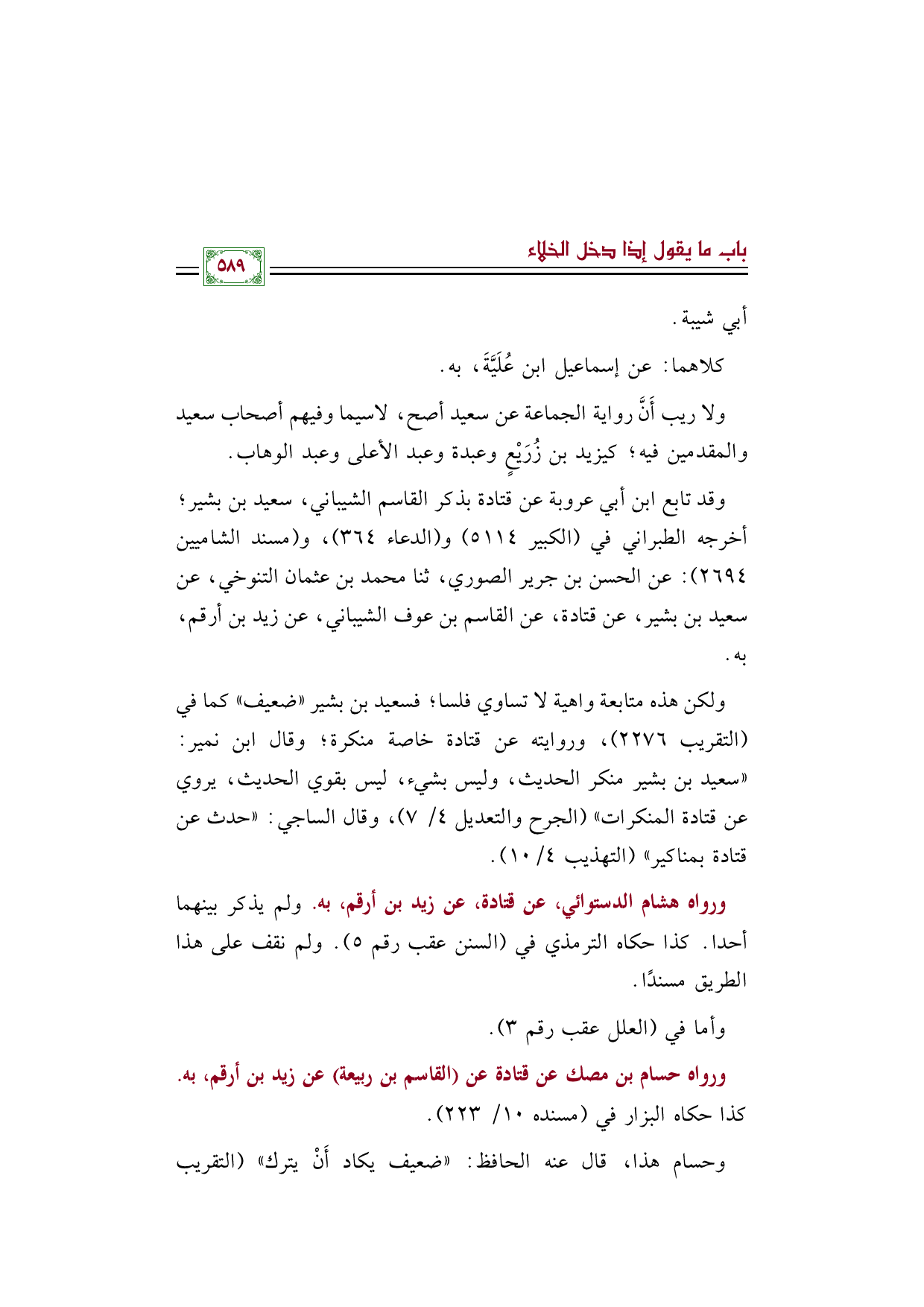 باب ما يقول إذا دخل الخلاء

٥٨٩

أبي شيبة.

كلاهما: عن إسماعيل ابن عُلَيَّةَ، به.

ولا ريب أَنَّ رواية الجماعة عن سعيد أصح، لاسيما وفيهم أصحاب سعيد والمقدمين فيه؛ كيزيد بن زُرَيْعٍ وعبدة وعبد الأعلى وعبد الوهاب.

وقد تابع ابن أبي عروبة عن قتادة بذكر القاسم الشيباني، سعيد بن بشير؛ أخرجه الطبراني في (الكبير ٥١١٤) و(الدعاء ٣٦٤)، و(مسند الشاميين ٢٦٩٤): عن الحسن بن جرير الصوري، ثنا محمد بن عثمان التنوخي، عن سعيد بن بشير، عن قتادة، عن القاسم بن عوف الشيباني، عن زيد بن أرقم، به.

ولكن هذه متابعة واهية لا تساوي فلسا؛ فسعيد بن بشير «ضعيف» كما في (التقريب ٢٢٧٦)، وروايته عن قتادة خاصة منكرة؛ وقال ابن نمير: «سعيد بن بشير منكر الحديث، وليس بشيء، ليس بقوي الحديث، يروي عن قتادة المنكرات» (الجرح والتعديل ٤/ ٧)، وقال الساجي: «حدث عن قتادة بمناكير» (التهذيب ٤/ ١٠).

ورواه هشام الدستوائي، عن قتادة، عن زيد بن أرقم، به. ولم يذكر بينهما أحدا. كذا حكاه الترمذي في (السنن عقب رقم ٥). ولم نقف على هذا الطريق مسندًا.

وأما في (العلل عقب رقم ٣).

ورواه حسام بن مصك عن قتادة عن (القاسم بن ربيعة) عن زيد بن أرقم، به. كذا حكاه البزار في (مسنده ١٠/ ٢٢٣).

وحسام هذا، قال عنه الحافظ: «ضعيف يكاد أَنْ يترك» (التقريب